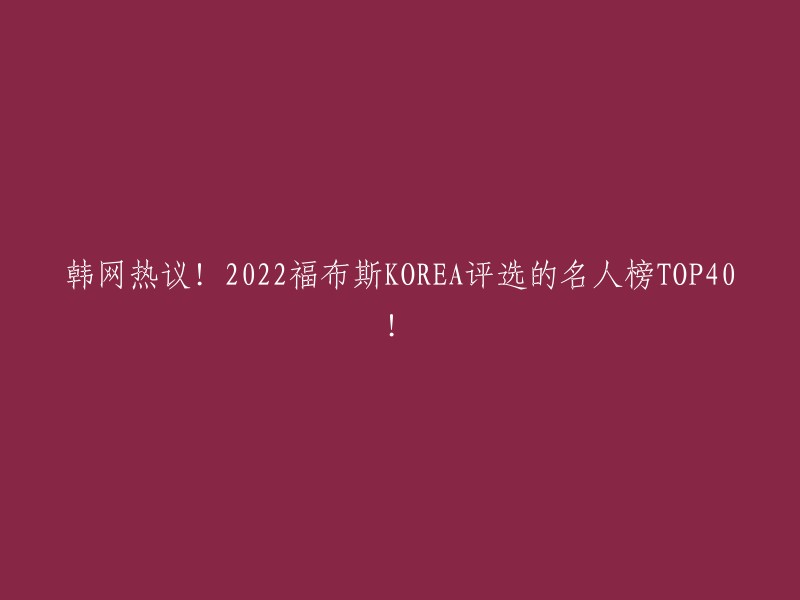 韩网热议！2022福布斯KOREA评选的名人榜TOP40！